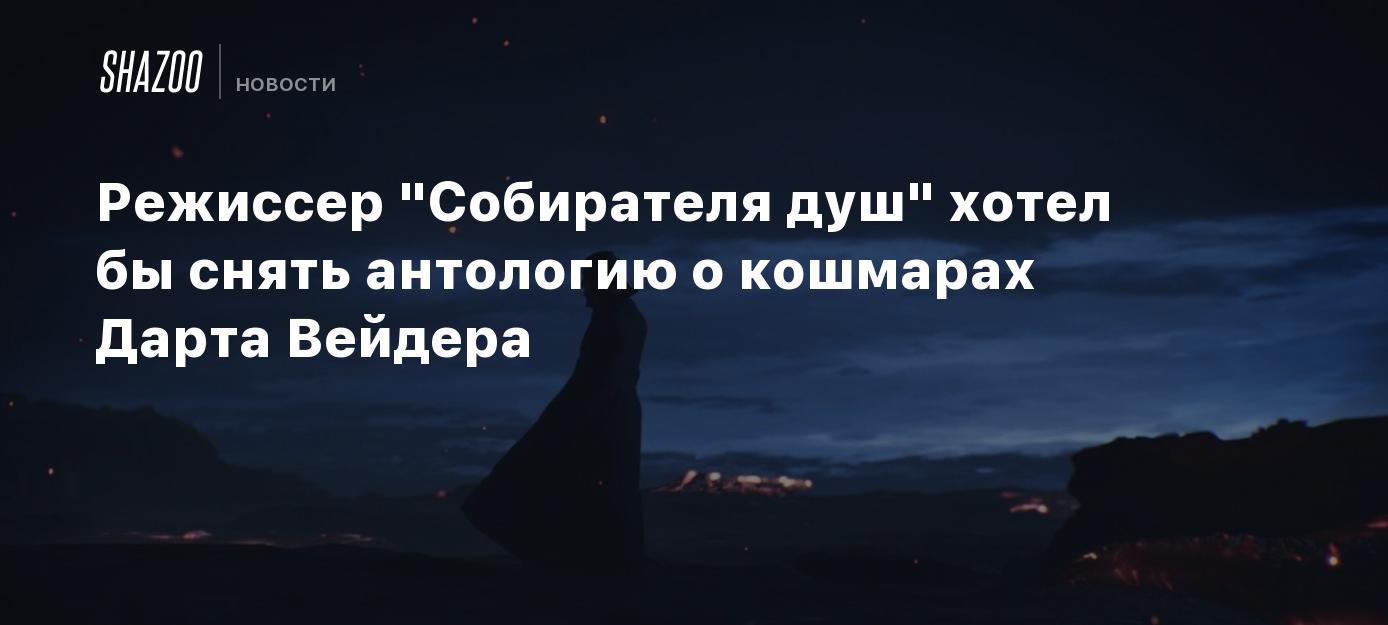 SHAZOO НОВОСТИ

Режиссер "Собирателя душ" хотел бы снять антологию о кошмарах Дарта Вейдера